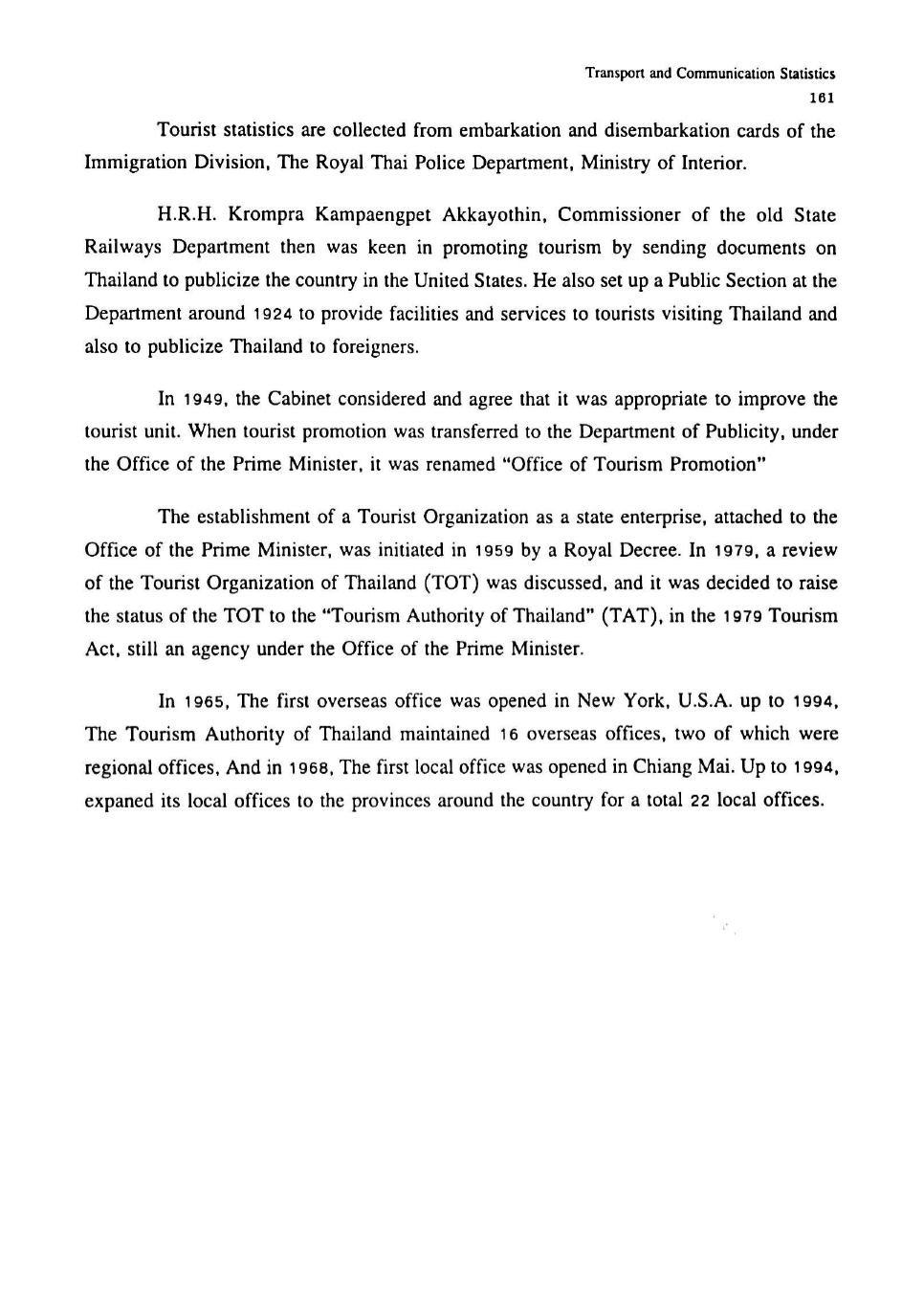 Transport and Communication Statistics
161

Tourist statistics are collected from embarkation and disembarkation cards of the Immigration Division, The Royal Thai Police Department, Ministry of Interior.

H.R.H. Krompra Kampaengpet Akkayothin, Commissioner of the old State Railways Department then was keen in promoting tourism by sending documents on Thailand to publicize the country in the United States. He also set up a Public Section at the Department around 1924 to provide facilities and services to tourists visiting Thailand and also to publicize Thailand to foreigners.

In 1949, the Cabinet considered and agree that it was appropriate to improve the tourist unit. When tourist promotion was transferred to the Department of Publicity, under the Office of the Prime Minister, it was renamed "Office of Tourism Promotion"

The establishment of a Tourist Organization as a state enterprise, attached to the Office of the Prime Minister, was initiated in 1959 by a Royal Decree. In 1979, a review of the Tourist Organization of Thailand (TOT) was discussed, and it was decided to raise the status of the TOT to the "Tourism Authority of Thailand" (TAT), in the 1979 Tourism Act, still an agency under the Office of the Prime Minister.

In 1965, The first overseas office was opened in New York, U.S.A. up to 1994, The Tourism Authority of Thailand maintained 16 overseas offices, two of which were regional offices, And in 1968, The first local office was opened in Chiang Mai. Up to 1994, expaned its local offices to the provinces around the country for a total 22 local offices.